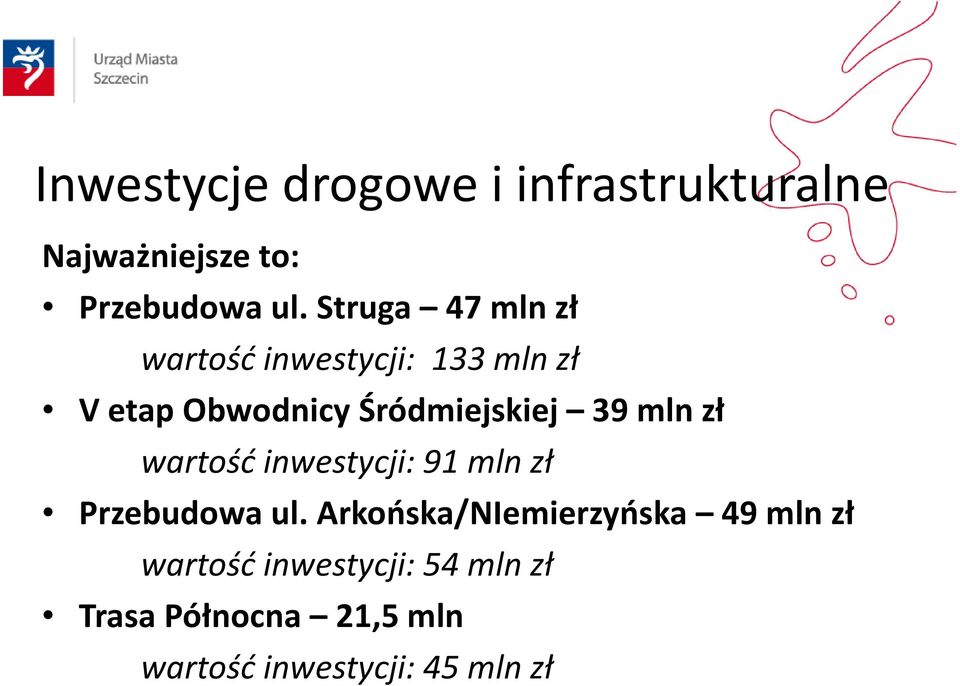 Urząd Miasta
Szczecin

Inwestycje drogowe i infrastrukturalne

Najważniejsze to:

• Przebudowa ul. Struga – 47 mln zł
wartość inwestycji: 133 mln zł

• V etap Obwodnicy Śródmiejskiej – 39 mln zł
wartość inwestycji: 91 mln zł

• Przebudowa ul. Arkońska/NIemierzyńska – 49 mln zł
wartość inwestycji: 54 mln zł

• Trasa Północna – 21,5 mln
wartość inwestycji: 45 mln zł